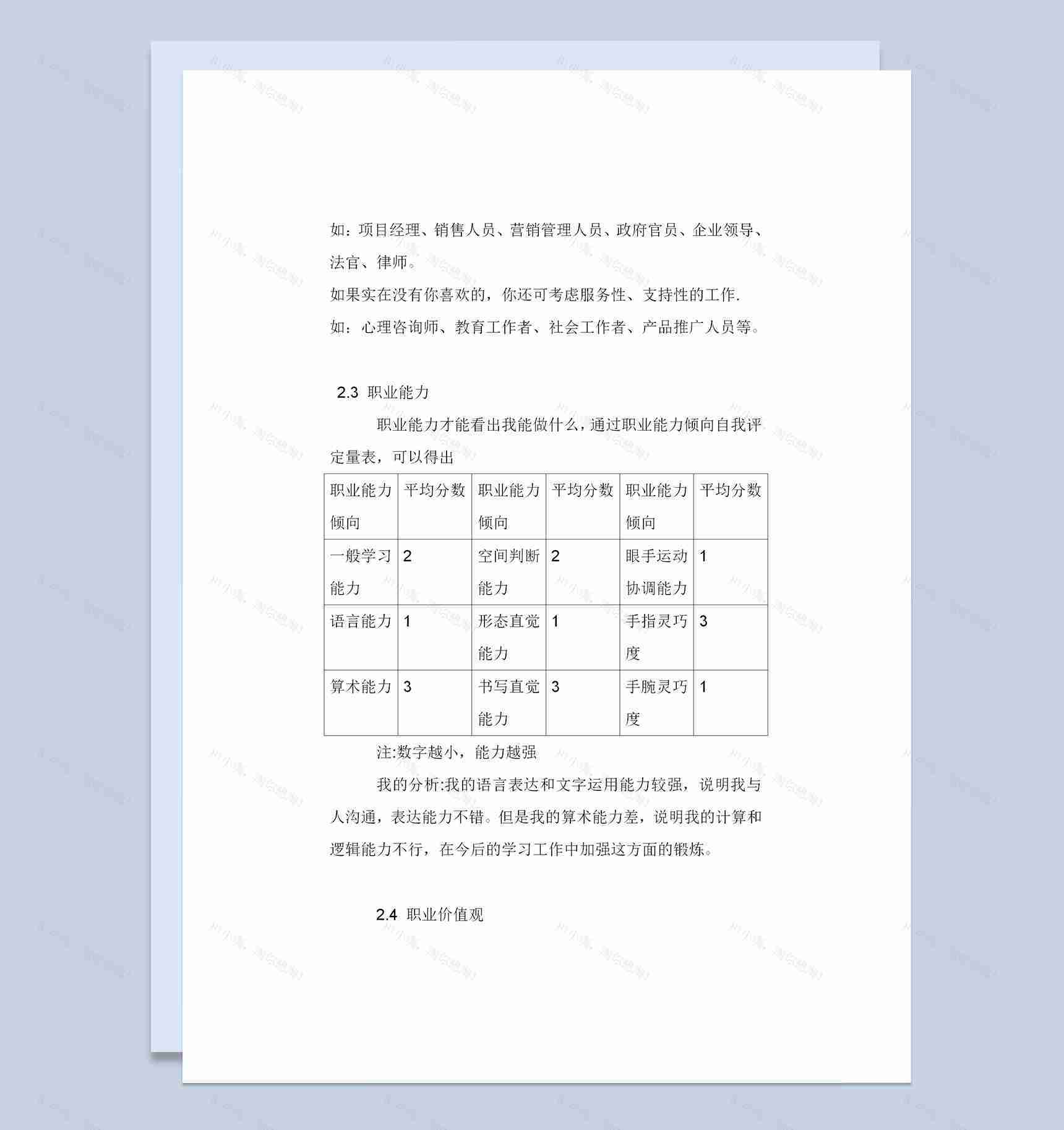 如：项目经理、销售人员、营销管理人员、政府官员、企业领导、法官、律师。

如果实在没有你喜欢的，你还可考虑服务性、支持性的工作.

如：心理咨询师、教育工作者、社会工作者、产品推广人员等。

2.3 职业能力

职业能力才能看出我能做什么，通过职业能力倾向自我评定量表，可以得出

| 职业能力倾向 | 平均分数 | 职业能力倾向 | 平均分数 | 职业能力倾向 | 平均分数 |
|---|---|---|---|---|---|
| 一般学习能力 | 2 | 空间判断能力 | 2 | 眼手运动协调能力 | 1 |
| 语言能力 | 1 | 形态直觉能力 | 1 | 手指灵巧度 | 3 |
| 算术能力 | 3 | 书写直觉能力 | 3 | 手腕灵巧度 | 1 |

注:数字越小，能力越强

我的分析:我的语言表达和文字运用能力较强，说明我与人沟通，表达能力不错。但是我的算术能力差，说明我的计算和逻辑能力不行，在今后的学习工作中加强这方面的锻炼。

2.4 职业价值观